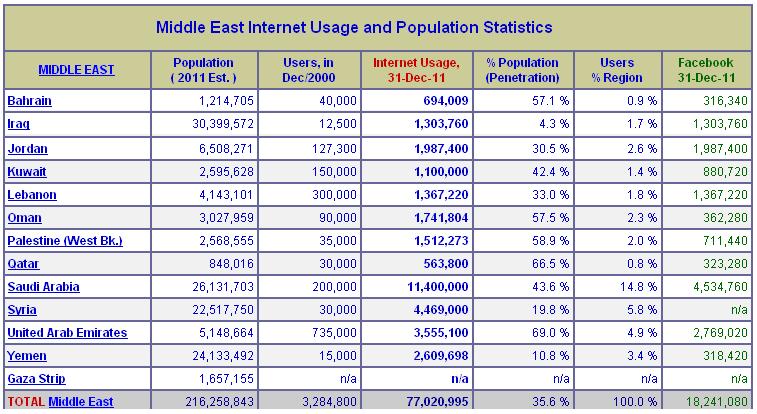 Middle East Internet Usage and Population Statistics

| MIDDLE EAST | Population ( 2011 Est. ) | Users, in Dec/2000 | Internet Usage, 31-Dec-11 | % Population (Penetration) | Users % Region | Facebook 31-Dec-11 |
|---|---|---|---|---|---|---|
| Bahrain | 1,214,705 | 40,000 | 694,009 | 57.1 % | 0.9 % | 316,340 |
| Iraq | 30,399,572 | 12,500 | 1,303,760 | 4.3 % | 1.7 % | 1,303,760 |
| Jordan | 6,508,271 | 127,300 | 1,987,400 | 30.5 % | 2.6 % | 1,987,400 |
| Kuwait | 2,595,628 | 150,000 | 1,100,000 | 42.4 % | 1.4 % | 880,720 |
| Lebanon | 4,143,101 | 300,000 | 1,367,220 | 33.0 % | 1.8 % | 1,367,220 |
| Oman | 3,027,959 | 90,000 | 1,741,804 | 57.5 % | 2.3 % | 362,280 |
| Palestine (West Bk.) | 2,568,555 | 35,000 | 1,512,273 | 58.9 % | 2.0 % | 711,440 |
| Qatar | 848,016 | 30,000 | 563,800 | 66.5 % | 0.8 % | 323,280 |
| Saudi Arabia | 26,131,703 | 200,000 | 11,400,000 | 43.6 % | 14.8 % | 4,534,760 |
| Syria | 22,517,750 | 30,000 | 4,469,000 | 19.8 % | 5.8 % | n/a |
| United Arab Emirates | 5,148,664 | 735,000 | 3,555,100 | 69.0 % | 4.9 % | 2,769,020 |
| Yemen | 24,133,492 | 15,000 | 2,609,698 | 10.8 % | 3.4 % | 318,420 |
| Gaza Strip | 1,657,155 | n/a | n/a | n/a | n/a | n/a |
| TOTAL Middle East | 216,258,843 | 3,284,800 | 77,020,995 | 35.6 % | 100.0 % | 18,241,080 |